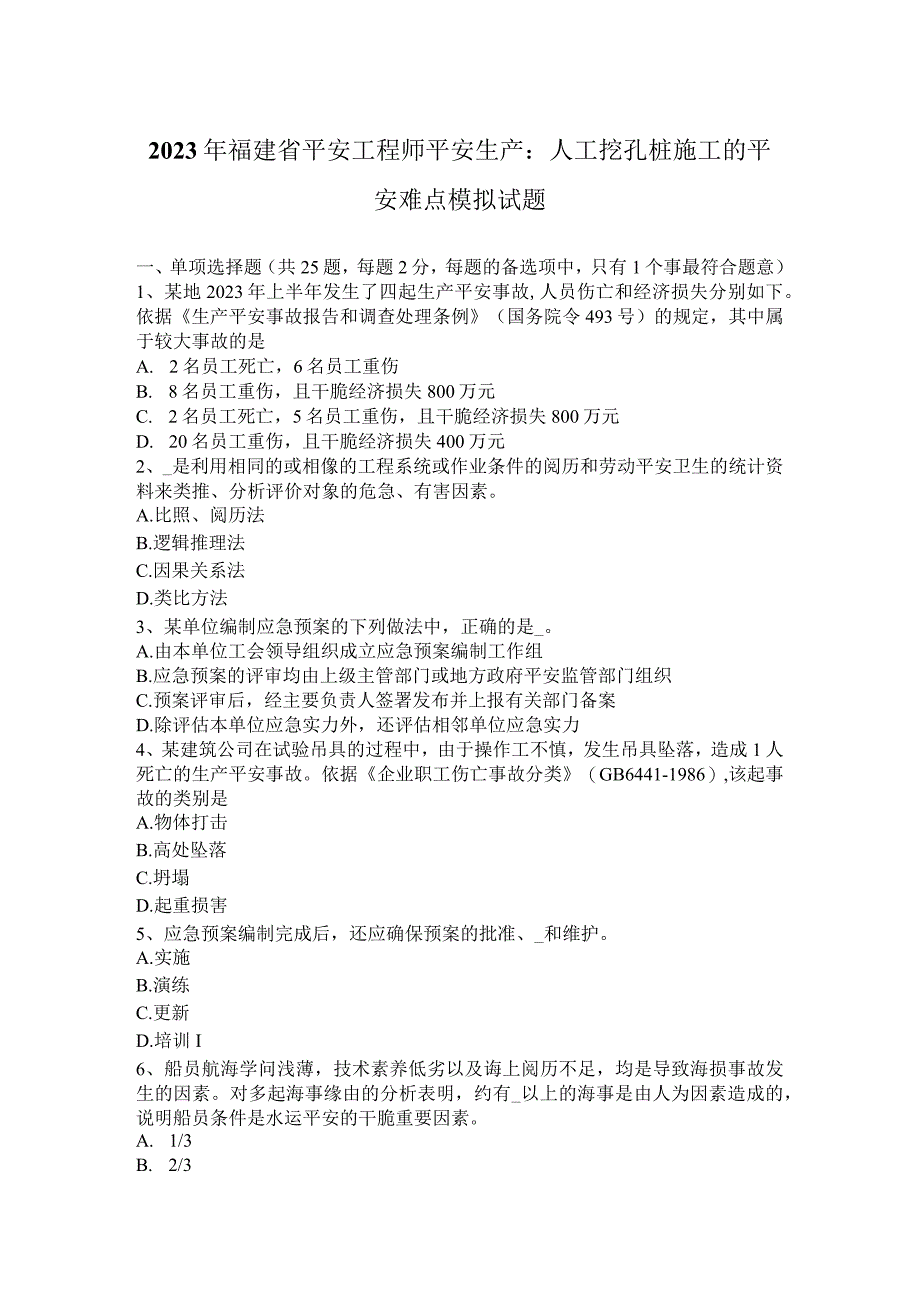 2023年福建省平安工程师平安生产：人工挖孔桩施工的平安难点模拟试题

一、单项选择题（共25题，每题2分，每题的备选项中，只有1个事最符合题意）
1、某地2023年上半年发生了四起生产平安事故，人员伤亡和经济损失分别如下。依据《生产平安事故报告和调查处理条例》（国务院令493号）的规定，其中属于较大事故的是
A. 2名员工死亡，6名员工重伤
B. 8名员工重伤，且干脆经济损失800万元
C. 2名员工死亡，5名员工重伤，且干脆经济损失800万元
D. 20名员工重伤，且干脆经济损失400万元
2、_是利用相同的或相像的工程系统或作业条件的阅历和劳动平安卫生的统计资料来类推、分析评价对象的危急、有害因素。
A.比照、阅历法
B.逻辑推理法
C.因果关系法
D.类比方法
3、某单位编制应急预案的下列做法中，正确的是_。
A.由本单位工会领导组织成立应急预案编制工作组
B.应急预案的评审均由上级主管部门或地方政府平安监管部门组织
C.预案评审后，经主要负责人签署发布并上报有关部门备案
D.除评估本单位应急实力外，还评估相邻单位应急实力
4、某建筑公司在试验吊具的过程中，由于操作工不慎，发生吊具坠落，造成1人死亡的生产平安事故。依据《企业职工伤亡事故分类》（GB6441-1986）,该起事故的类别是
A.物体打击
B.高处坠落
C.坍塌
D.起重损害
5、应急预案编制完成后，还应确保预案的批准、_和维护。
A.实施
B.演练
C.更新
D.培训I
6、船员航海学问浅薄，技术素养低劣以及海上阅历不足，均是导致海损事故发生的因素。对多起海事缘由的分析表明，约有_以上的海事是由人为因素造成的，说明船员条件是水运平安的干脆重要因素。
A. 1/3
B. 2/3